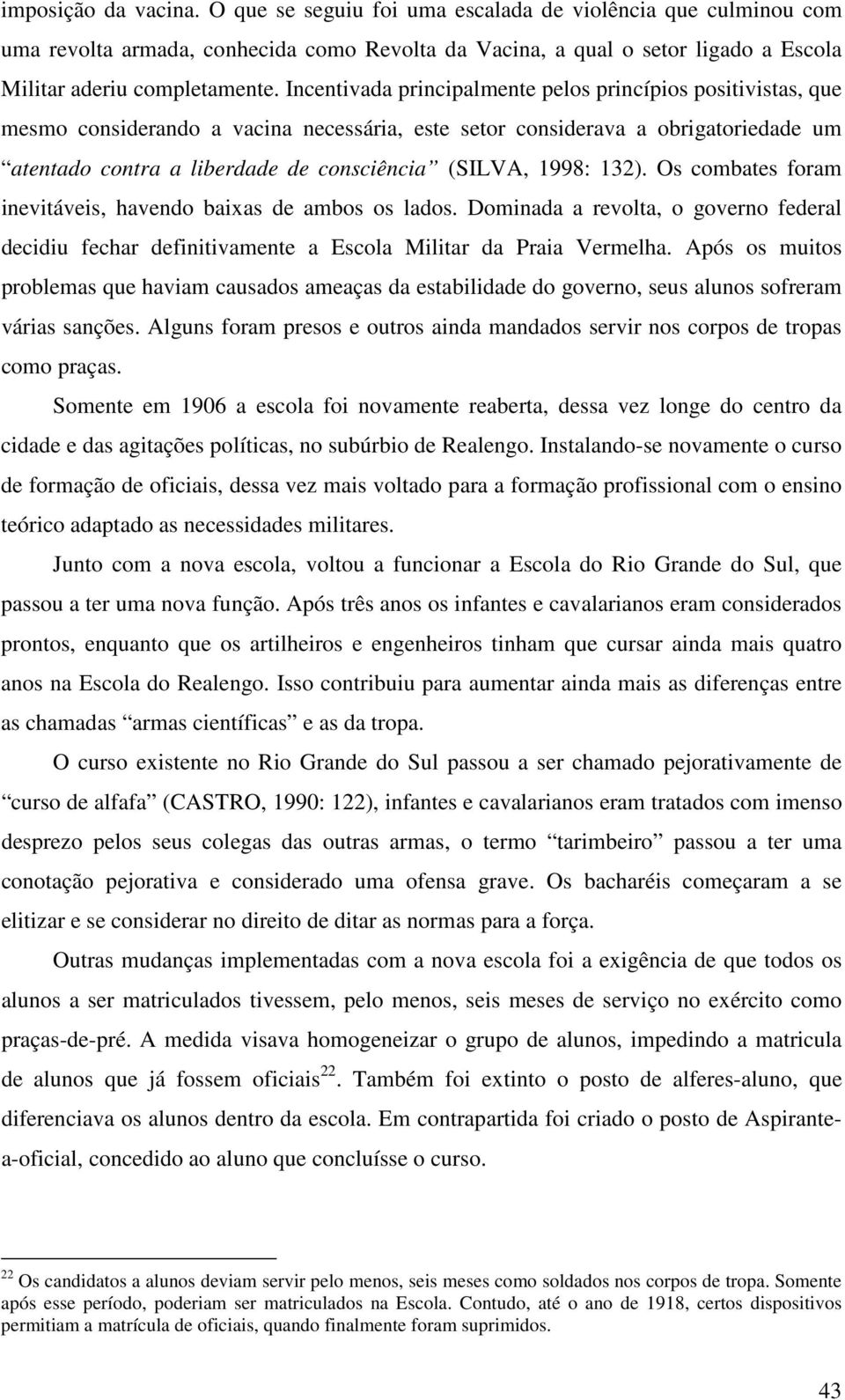 imposição da vacina. O que se seguiu foi uma escalada de violência que culminou com uma revolta armada, conhecida como Revolta da Vacina, a qual o setor ligado a Escola Militar aderiu completamente. Incentivada principalmente pelos princípios positivistas, que mesmo considerando a vacina necessária, este setor considerava a obrigatoriedade um “atentado contra a liberdade de consciência” (SILVA, 1998: 132). Os combates foram inevitáveis, havendo baixas de ambos os lados. Dominada a revolta, o governo federal decidiu fechar definitivamente a Escola Militar da Praia Vermelha. Após os muitos problemas que haviam causados ameaças da estabilidade do governo, seus alunos sofreram várias sanções. Alguns foram presos e outros ainda mandados servir nos corpos de tropas como praças.

Somente em 1906 a escola foi novamente reaberta, dessa vez longe do centro da cidade e das agitações políticas, no subúrbio de Realengo. Instalando-se novamente o curso de formação de oficiais, dessa vez mais voltado para a formação profissional com o ensino teórico adaptado as necessidades militares.

Junto com a nova escola, voltou a funcionar a Escola do Rio Grande do Sul, que passou a ter uma nova função. Após três anos os infantes e cavalarianos eram considerados prontos, enquanto que os artilheiros e engenheiros tinham que cursar ainda mais quatro anos na Escola do Realengo. Isso contribuiu para aumentar ainda mais as diferenças entre as chamadas “armas científicas” e as da tropa.

O curso existente no Rio Grande do Sul passou a ser chamado pejorativamente de “curso de alfafa” (CASTRO, 1990: 122), infantes e cavalarianos eram tratados com imenso desprezo pelos seus colegas das outras armas, o termo “tarimbeiro” passou a ter uma conotação pejorativa e considerado uma ofensa grave. Os bacharéis começaram a se elitizar e se considerar no direito de ditar as normas para a força.

Outras mudanças implementadas com a nova escola foi a exigência de que todos os alunos a ser matriculados tivessem, pelo menos, seis meses de serviço no exército como praças-de-pré. A medida visava homogeneizar o grupo de alunos, impedindo a matricula de alunos que já fossem oficiais$^{22}$. Também foi extinto o posto de alferes-aluno, que diferenciava os alunos dentro da escola. Em contrapartida foi criado o posto de Aspirante-a-oficial, concedido ao aluno que concluísse o curso.

$^{22}$ Os candidatos a alunos deviam servir pelo menos, seis meses como soldados nos corpos de tropa. Somente após esse período, poderiam ser matriculados na Escola. Contudo, até o ano de 1918, certos dispositivos permitiam a matrícula de oficiais, quando finalmente foram suprimidos.

43